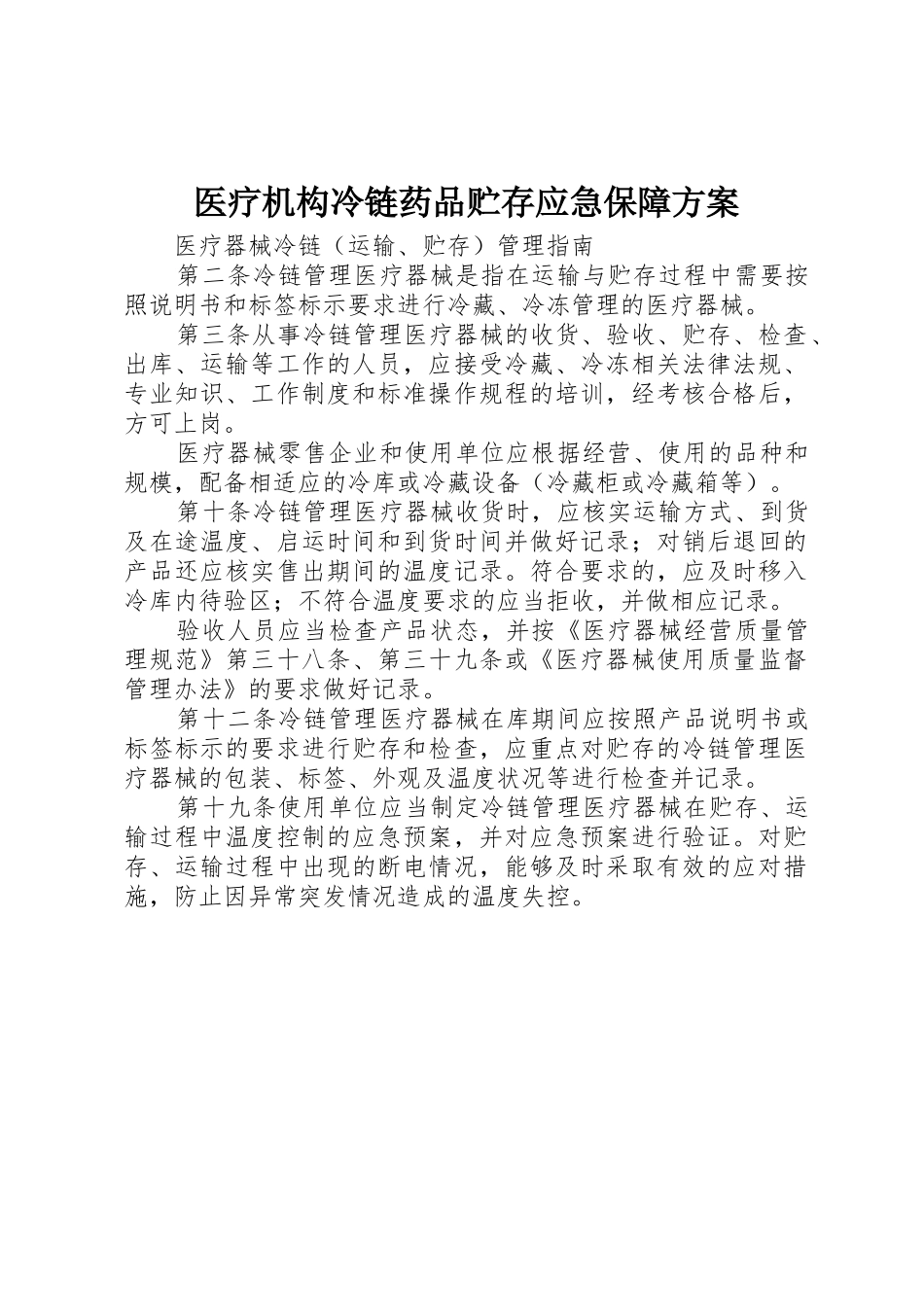 医疗机构冷链药品贮存应急保障方案

医疗器械冷链（运输、贮存）管理指南

第二条冷链管理医疗器械是指在运输与贮存过程中需要按照说明书和标签标示要求进行冷藏、冷冻管理的医疗器械。

第三条从事冷链管理医疗器械的收货、验收、贮存、检查、出库、运输等工作的人员，应接受冷藏、冷冻相关法律法规、专业知识、工作制度和标准操作规程的培训，经考核合格后，方可上岗。

医疗器械零售企业和使用单位应根据经营、使用的品种和规模，配备相适应的冷库或冷藏设备（冷藏柜或冷藏箱等）。

第十条冷链管理医疗器械收货时，应核实运输方式、到货及在途温度、启运时间和到货时间并做好记录；对销后退回的产品还应核实售出期间的温度记录。符合要求的，应及时移入冷库内待验区；不符合温度要求的应当拒收，并做相应记录。

验收人员应当检查产品状态，并按《医疗器械经营质量管理规范》第三十八条、第三十九条或《医疗器械使用质量监督管理办法》的要求做好记录。

第十二条冷链管理医疗器械在库期间应按照产品说明书或标签标示的要求进行贮存和检查，应重点对贮存的冷链管理医疗器械的包装、标签、外观及温度状况等进行检查并记录。

第十九条使用单位应当制定冷链管理医疗器械在贮存、运输过程中温度控制的应急预案，并对应急预案进行验证。对贮存、运输过程中出现的断电情况，能够及时采取有效的应对措施，防止因异常突发情况造成的温度失控。